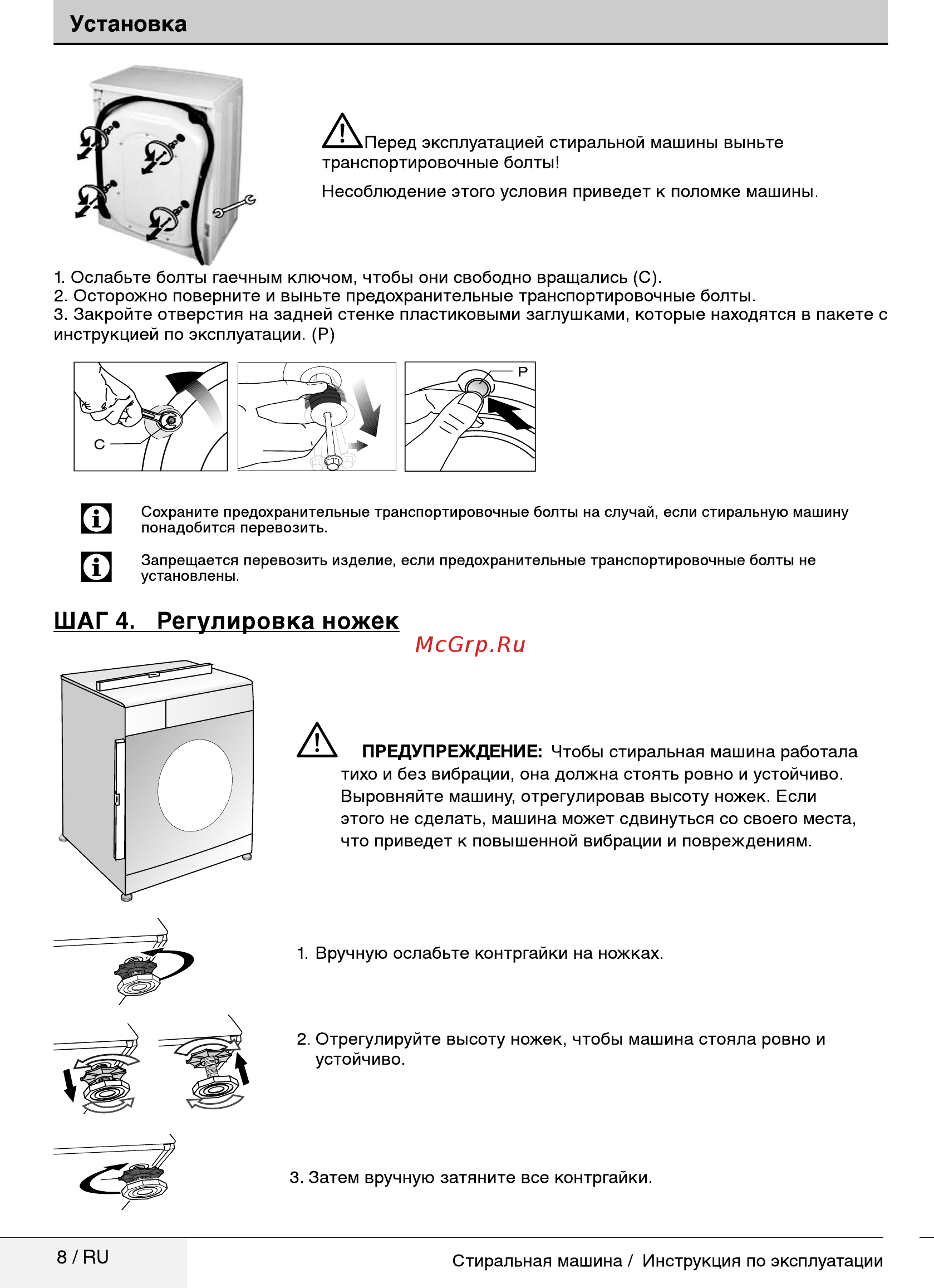 Установка

Перед эксплуатацией стиральной машины выньте транспортировочные болты!

Несоблюдение этого условия приведет к поломке машины.

1. Ослабьте болты гаечным ключом, чтобы они свободно вращались (C).
2. Осторожно поверните и выньте предохранительные транспортировочные болты.
3. Закройте отверстия на задней стенке пластиковыми заглушками, которые находятся в пакете с инструкцией по эксплуатации. (P)

C

P

Сохраните предохранительные транспортировочные болты на случай, если стиральную машину понадобится перевозить.

Запрещается перевозить изделие, если предохранительные транспортировочные болты не установлены.

ШАГ 4. Регулировка ножек

McGrp.Ru

ПРЕДУПРЕЖДЕНИЕ: Чтобы стиральная машина работала тихо и без вибрации, она должна стоять ровно и устойчиво. Выровняйте машину, отрегулировав высоту ножек. Если этого не сделать, машина может сдвинуться со своего места, что приведет к повышенной вибрации и повреждениям.

1. Вручную ослабьте контргайки на ножках.

2. Отрегулируйте высоту ножек, чтобы машина стояла ровно и устойчиво.

3. Затем вручную затяните все контргайки.

8 / RU

Стиральная машина / Инструкция по эксплуатации